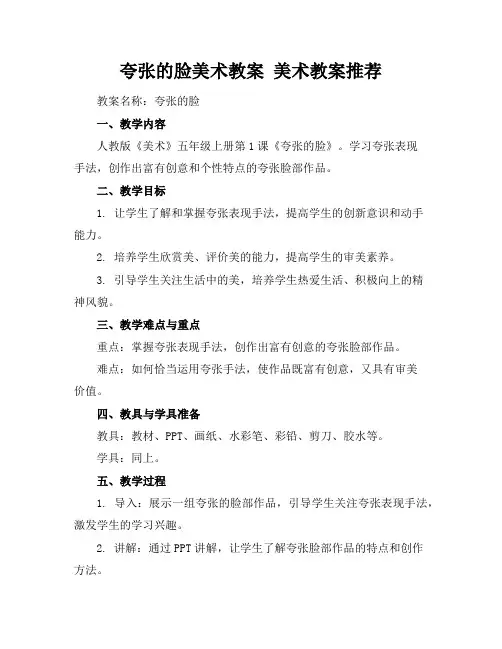 夸张的脸美术教案 美术教案推荐

教案名称：夸张的脸

一、教学内容

人教版《美术》五年级上册第1课《夸张的脸》。学习夸张表现手法，创作出富有创意和个性特点的夸张脸部作品。

二、教学目标

1. 让学生了解和掌握夸张表现手法，提高学生的创新意识和动手能力。

2. 培养学生欣赏美、评价美的能力，提高学生的审美素养。

3. 引导学生关注生活中的美，培养学生热爱生活、积极向上的精神风貌。

三、教学难点与重点

重点：掌握夸张表现手法，创作出富有创意的夸张脸部作品。

难点：如何恰当运用夸张手法，使作品既富有创意，又具有审美价值。

四、教具与学具准备

教具：教材、PPT、画纸、水彩笔、彩铅、剪刀、胶水等。

学具：同上。

五、教学过程

1. 导入：展示一组夸张的脸部作品，引导学生关注夸张表现手法，激发学生的学习兴趣。

2. 讲解：通过PPT讲解，让学生了解夸张脸部作品的特点和创作方法。